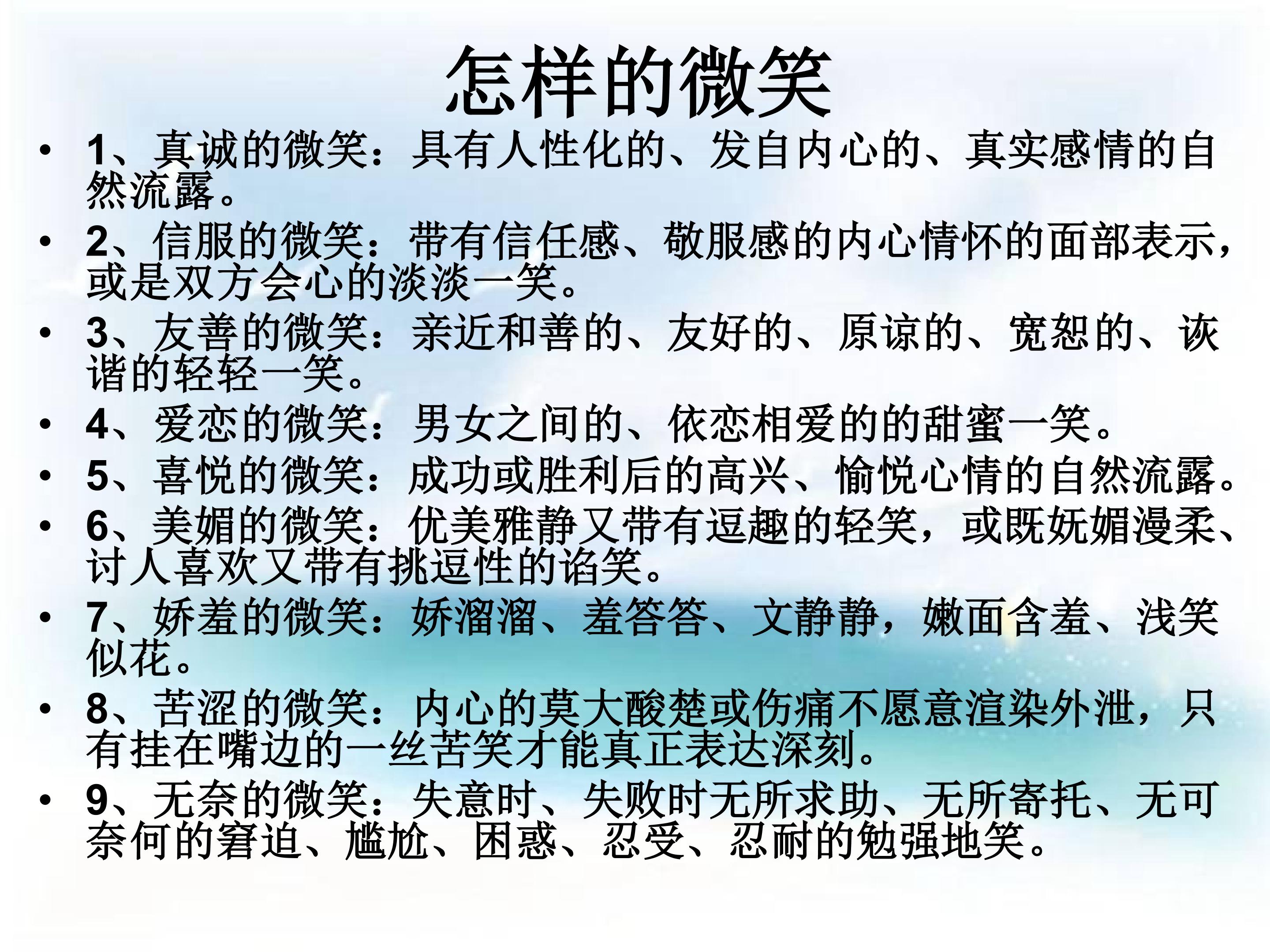 怎样的微笑

• 1、真诚的微笑：具有人性化的、发自内心的、真实感情的自然流露。
• 2、信服的微笑：带有信任感、敬服感的内心情怀的面部表示，或是双方会心的淡淡一笑。
• 3、友善的微笑：亲近和善的、友好的、原谅的、宽恕的、诙谐的轻轻一笑。
• 4、爱恋的微笑：男女之间的、依恋相爱的的甜蜜一笑。
• 5、喜悦的微笑：成功或胜利后的高兴、愉悦心情的自然流露。
• 6、美媚的微笑：优美雅静又带有逗趣的轻笑，或既妩媚漫柔、讨人喜欢又带有挑逗性的谄笑。
• 7、娇羞的微笑：娇溜溜、羞答答、文静静，嫩面含羞、浅笑似花。
• 8、苦涩的微笑：内心的莫大酸楚或伤痛不愿意渲染外泄，只有挂在嘴边的一丝苦笑才能真正表达深刻。
• 9、无奈的微笑：失意时、失败时无所求助、无所寄托、无可奈何的窘迫、尴尬、困惑、忍受、忍耐的勉强地笑。